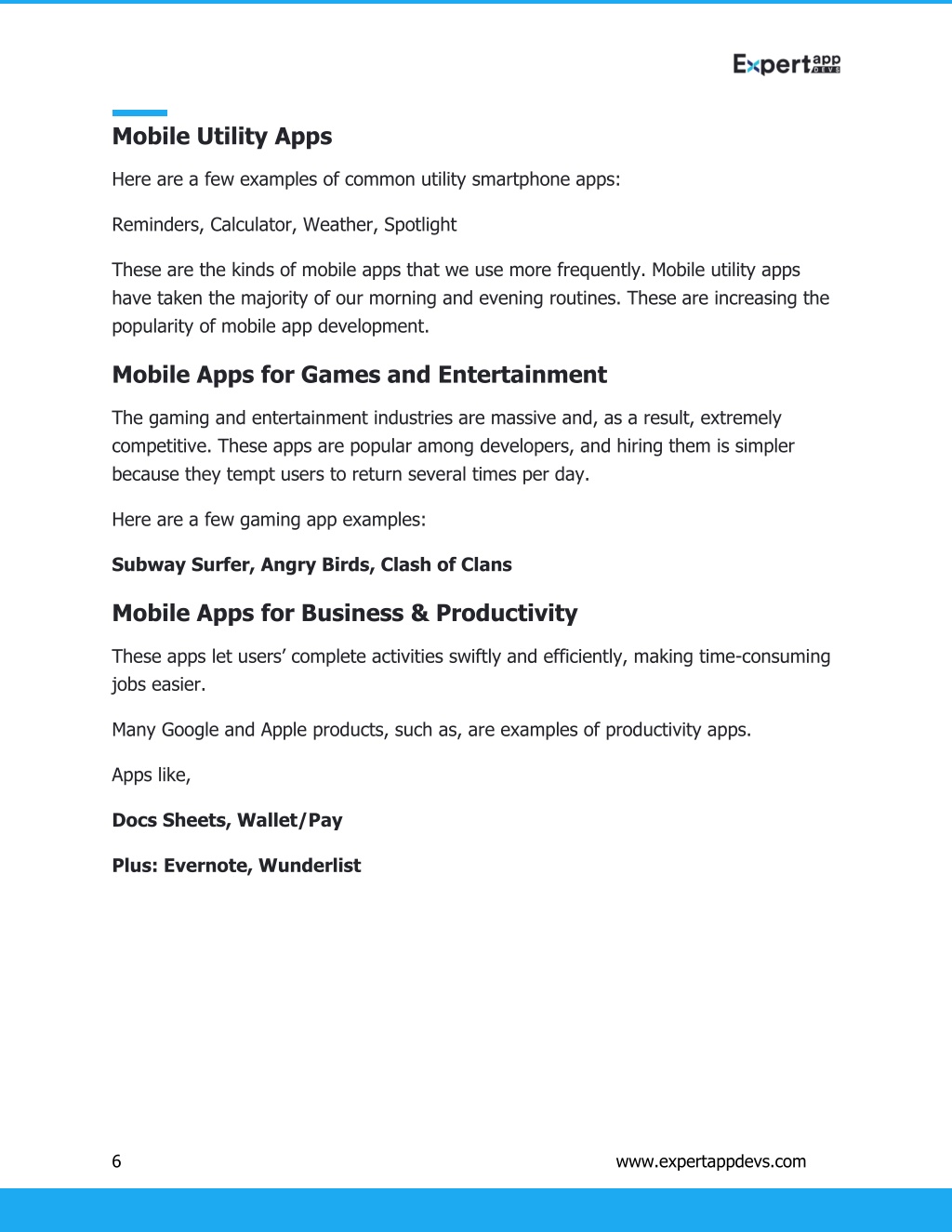 Expert app DEVS

Mobile Utility Apps

Here are a few examples of common utility smartphone apps:

Reminders, Calculator, Weather, Spotlight

These are the kinds of mobile apps that we use more frequently. Mobile utility apps have taken the majority of our morning and evening routines. These are increasing the popularity of mobile app development.

Mobile Apps for Games and Entertainment

The gaming and entertainment industries are massive and, as a result, extremely competitive. These apps are popular among developers, and hiring them is simpler because they tempt users to return several times per day.

Here are a few gaming app examples:

Subway Surfer, Angry Birds, Clash of Clans

Mobile Apps for Business & Productivity

These apps let users' complete activities swiftly and efficiently, making time-consuming jobs easier.

Many Google and Apple products, such as, are examples of productivity apps.

Apps like,

Docs Sheets, Wallet/Pay

Plus: Evernote, Wunderlist

6

www.expertappdevs.com